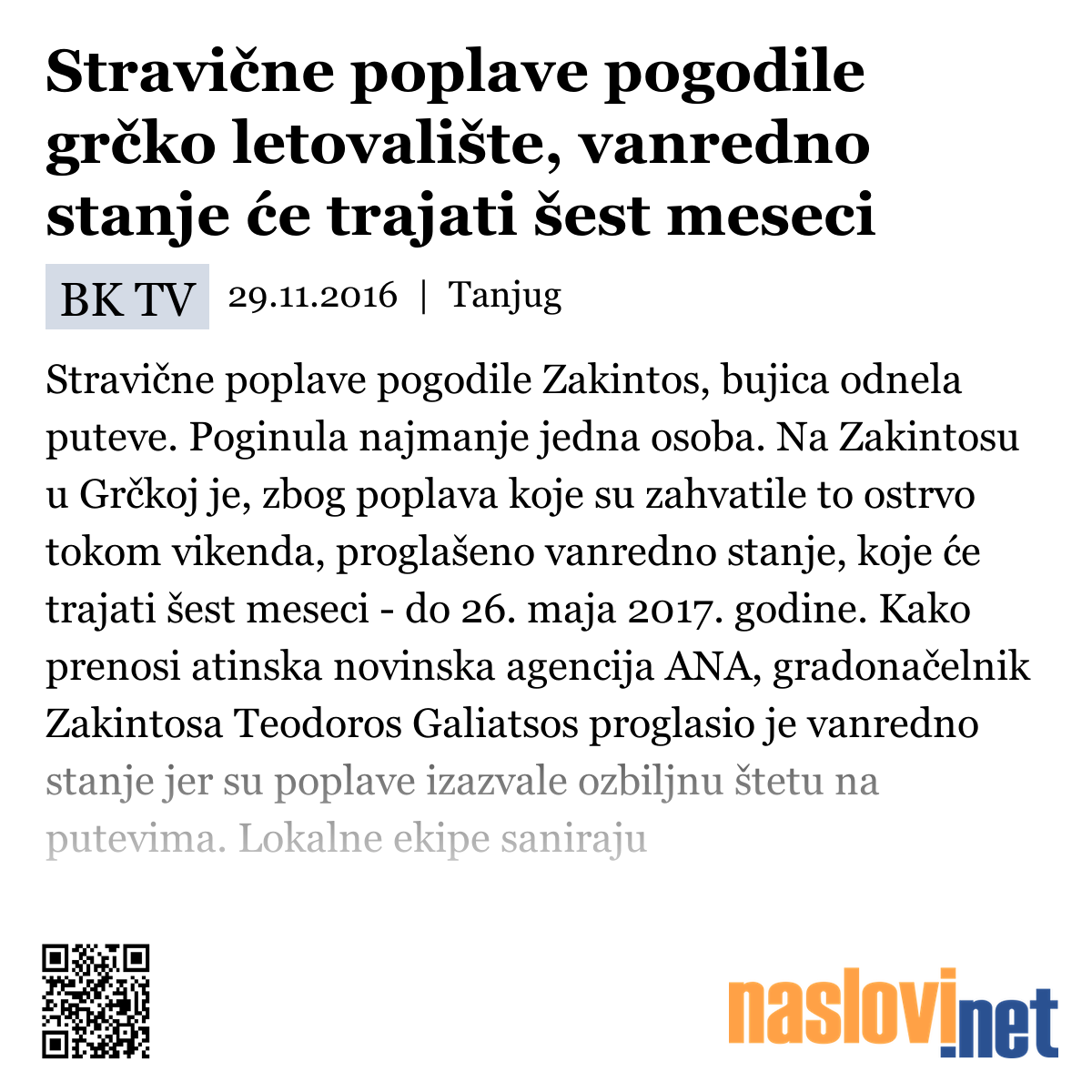 Stravične poplave pogodile grčko letovalište, vanredno stanje će trajati šest meseci

BK TV 29.11.2016 | Tanjug

Stravične poplave pogodile Zakintos, bujica odnela puteve. Poginula najmanje jedna osoba. Na Zakintosu u Grčkoj je, zbog poplava koje su zahvatile to ostrvo tokom vikenda, proglašeno vanredno stanje, koje će trajati šest meseci - do 26. maja 2017. godine. Kako prenosi atinska novinska agencija ANA, gradonačelnik Zakintosa Teodoros Galiatsos proglasio je vanredno stanje jer su poplave izazvale ozbiljnu štetu na putevima. Lokalne ekipe saniraju

naslovi.net